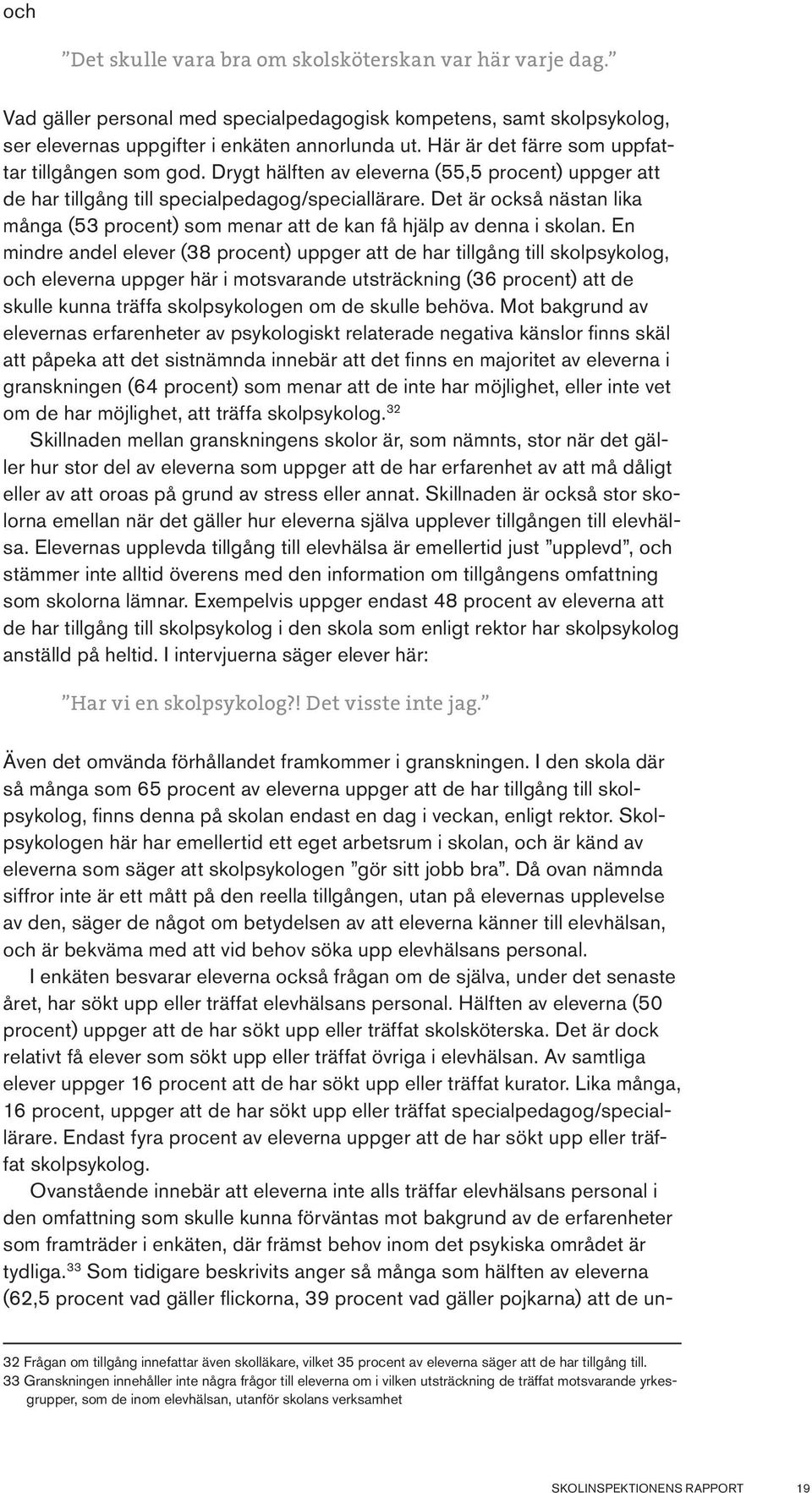 och

”Det skulle vara bra om skolsköterskan var här varje dag.”

Vad gäller personal med specialpedagogisk kompetens, samt skolpsykolog, ser elevernas uppgifter i enkäten annorlunda ut. Här är det färre som uppfattar tillgången som god. Drygt hälften av eleverna (55,5 procent) uppger att de har tillgång till specialpedagog/speciallärare. Det är också nästan lika många (53 procent) som menar att de kan få hjälp av denna i skolan. En mindre andel elever (38 procent) uppger att de har tillgång till skolpsykolog, och eleverna uppger här i motsvarande utsträckning (36 procent) att de skulle kunna träffa skolpsykologen om de skulle behöva. Mot bakgrund av elevernas erfarenheter av psykologiskt relaterade negativa känslor finns skäl att påpeka att det sistnämnda innebär att det finns en majoritet av eleverna i granskningen (64 procent) som menar att de inte har möjlighet, eller inte vet om de har möjlighet, att träffa skolpsykolog.$^{32}$

Skillnaden mellan granskningens skolor är, som nämnts, stor när det gäller hur stor del av eleverna som uppger att de har erfarenhet av att må dåligt eller av att oroas på grund av stress eller annat. Skillnaden är också stor skolorna emellan när det gäller hur eleverna själva upplever tillgången till elevhälsa. Elevernas upplevda tillgång till elevhälsa är emellertid just ”upplevd”, och stämmer inte alltid överens med den information om tillgångens omfattning som skolorna lämnar. Exempelvis uppger endast 48 procent av eleverna att de har tillgång till skolpsykolog i den skola som enligt rektor har skolpsykolog anställd på heltid. I intervjuerna säger elever här:

”Har vi en skolpsykolog?! Det visste inte jag.”

Även det omvända förhållandet framkommer i granskningen. I den skola där så många som 65 procent av eleverna uppger att de har tillgång till skolpsykolog, finns denna på skolan endast en dag i veckan, enligt rektor. Skolpsykologen här har emellertid ett eget arbetsrum i skolan, och är känd av eleverna som säger att skolpsykologen ”gör sitt jobb bra”. Då ovan nämnda siffror inte är ett mått på den reella tillgången, utan på elevernas upplevelse av den, säger de något om betydelsen av att eleverna känner till elevhälsan, och är bekväma med att vid behov söka upp elevhälsans personal.

I enkäten besvarar eleverna också frågan om de själva, under det senaste året, har sökt upp eller träffat elevhälsans personal. Hälften av eleverna (50 procent) uppger att de har sökt upp eller träffat skolsköterska. Det är dock relativt få elever som sökt upp eller träffat övriga i elevhälsan. Av samtliga elever uppger 16 procent att de har sökt upp eller träffat kurator. Lika många, 16 procent, uppger att de har sökt upp eller träffat specialpedagog/speciallärare. Endast fyra procent av eleverna uppger att de har sökt upp eller träffat skolpsykolog.

Ovanstående innebär att eleverna inte alls träffar elevhälsans personal i den omfattning som skulle kunna förväntas mot bakgrund av de erfarenheter som framträder i enkäten, där främst behov inom det psykiska området är tydliga.$^{33}$ Som tidigare beskrivits anger så många som hälften av eleverna (62,5 procent vad gäller flickorna, 39 procent vad gäller pojkarna) att de un-

32 Frågan om tillgång innefattar även skolläkare, vilket 35 procent av eleverna säger att de har tillgång till.
33 Granskningen innehåller inte några frågor till eleverna om i vilken utsträckning de träffat motsvarande yrkesgrupper, som de inom elevhälsan, utanför skolans verksamhet

SKOLINSPEKTIONENS RAPPORT 19